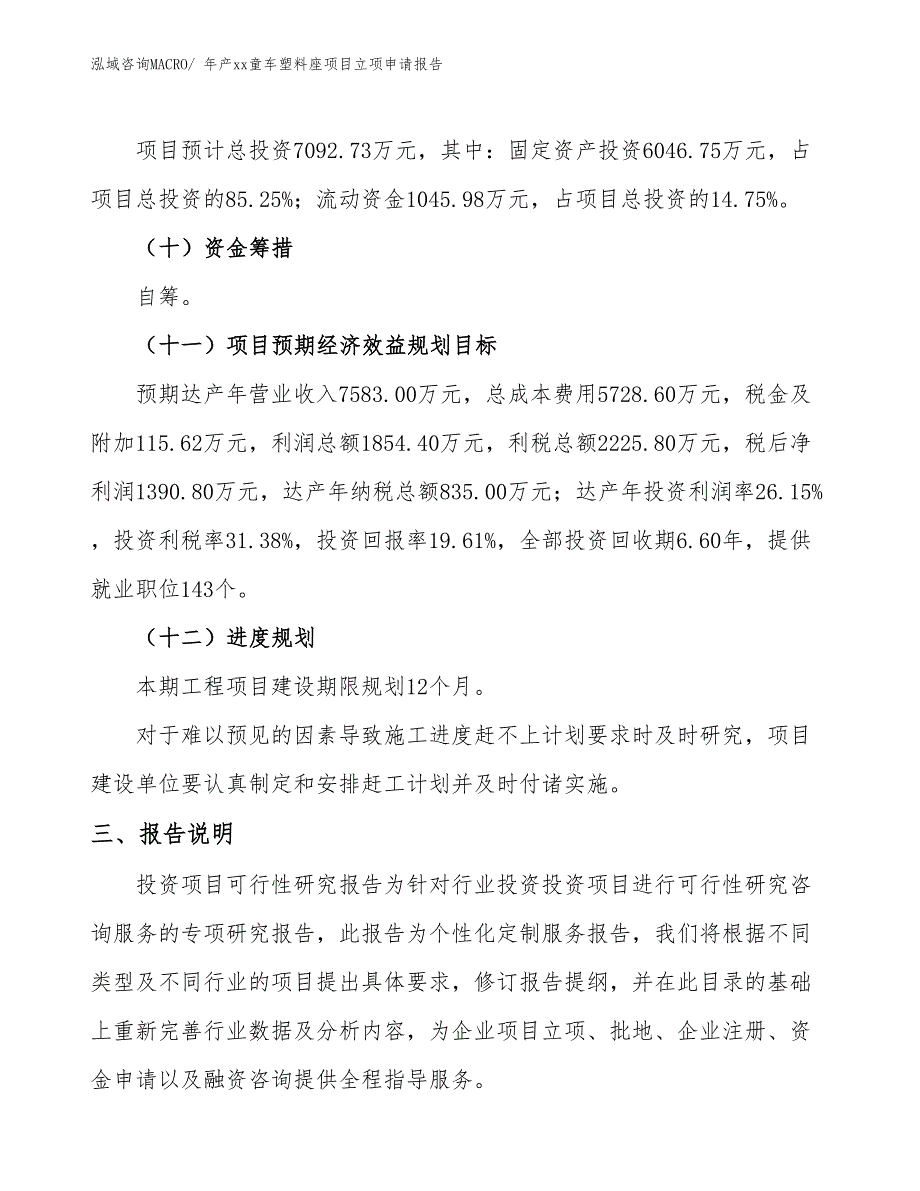 泓域咨询MACRO/ 年产xx童车塑料座项目立项申请报告

项目预计总投资7092.73万元，其中：固定资产投资6046.75万元，占项目总投资的85.25%；流动资金1045.98万元，占项目总投资的14.75%。

（十）资金筹措

自筹。

（十一）项目预期经济效益规划目标

预期达产年营业收入7583.00万元，总成本费用5728.60万元，税金及附加115.62万元，利润总额1854.40万元，利税总额2225.80万元，税后净利润1390.80万元，达产年纳税总额835.00万元；达产年投资利润率26.15%，投资利税率31.38%，投资回报率19.61%，全部投资回收期6.60年，提供就业职位143个。

（十二）进度规划

本期工程项目建设期限规划12个月。

对于难以预见的因素导致施工进度赶不上计划要求时及时研究，项目建设单位要认真制定和安排赶工计划并及时付诸实施。

三、报告说明

投资项目可行性研究报告为针对行业投资投资项目进行可行性研究咨询服务的专项研究报告，此报告为个性化定制服务报告，我们将根据不同类型及不同行业的项目提出具体要求，修订报告提纲，并在此目录的基础上重新完善行业数据及分析内容，为企业项目立项、批地、企业注册、资金申请以及融资咨询提供全程指导服务。